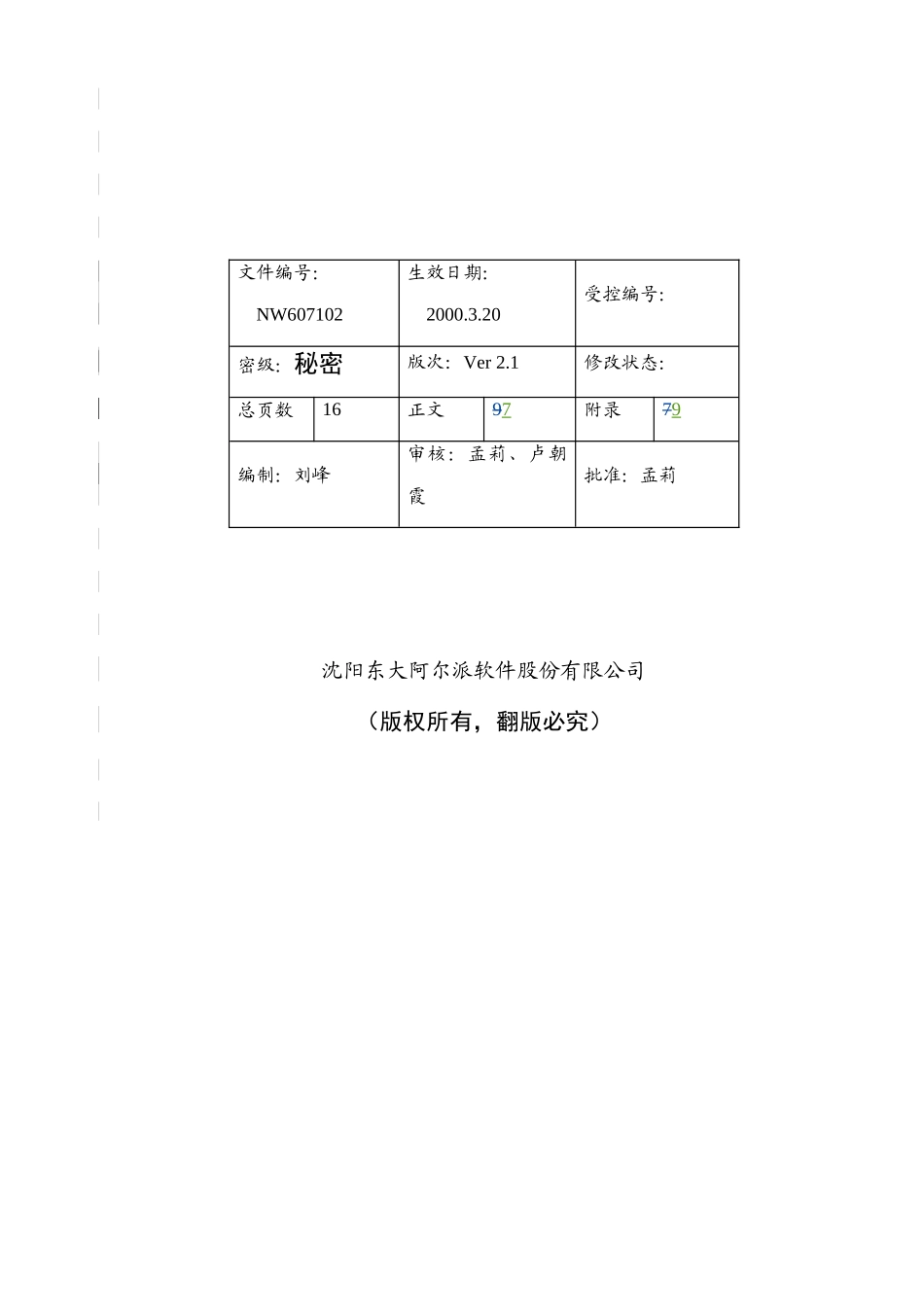 | 文件编号: NW607102 | | 生效日期: 2000.3.20 | | 受控编号: | |
|---|---|---|---|---|---|
| 密级: 秘密 | | 版次: Ver 2.1 | | 修改状态: | |
| 总页数 | 16 | 正文 | 97 | 附录 | 79 |
| 编制: 刘峰 | | 审核: 孟莉、卢朝霞 | | 批准: 孟莉 | |

沈阳东大阿尔派软件股份有限公司

（版权所有，翻版必究）